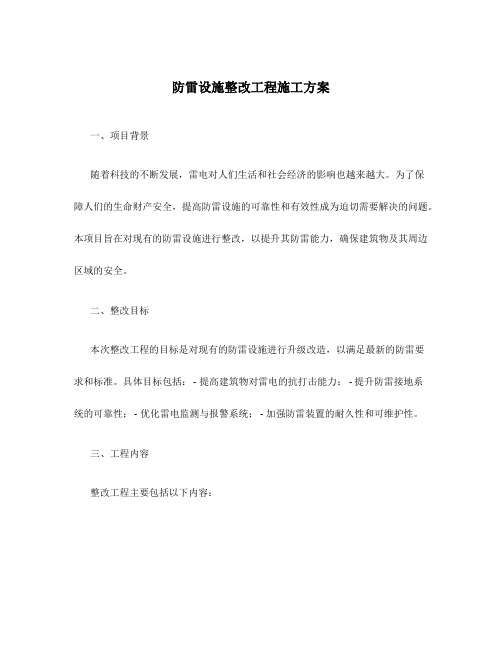 防雷设施整改工程施工方案

一、项目背景

随着科技的不断发展，雷电对人们生活和社会经济的影响也越来越大。为了保障人们的生命财产安全，提高防雷设施的可靠性和有效性成为迫切需要解决的问题。本项目旨在对现有的防雷设施进行整改，以提升其防雷能力，确保建筑物及其周边区域的安全。

二、整改目标

本次整改工程的目标是对现有的防雷设施进行升级改造，以满足最新的防雷要求和标准。具体目标包括：- 提高建筑物对雷电的抗打击能力；- 提升防雷接地系统的可靠性；- 优化雷电监测与报警系统；- 加强防雷装置的耐久性和可维护性。

三、工程内容

整改工程主要包括以下内容：